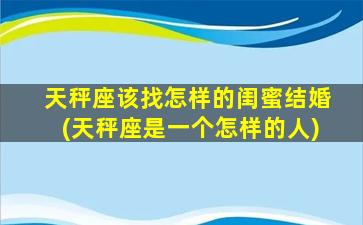 天秤座该找怎样的闺蜜结婚
(天秤座是一个怎样的人)